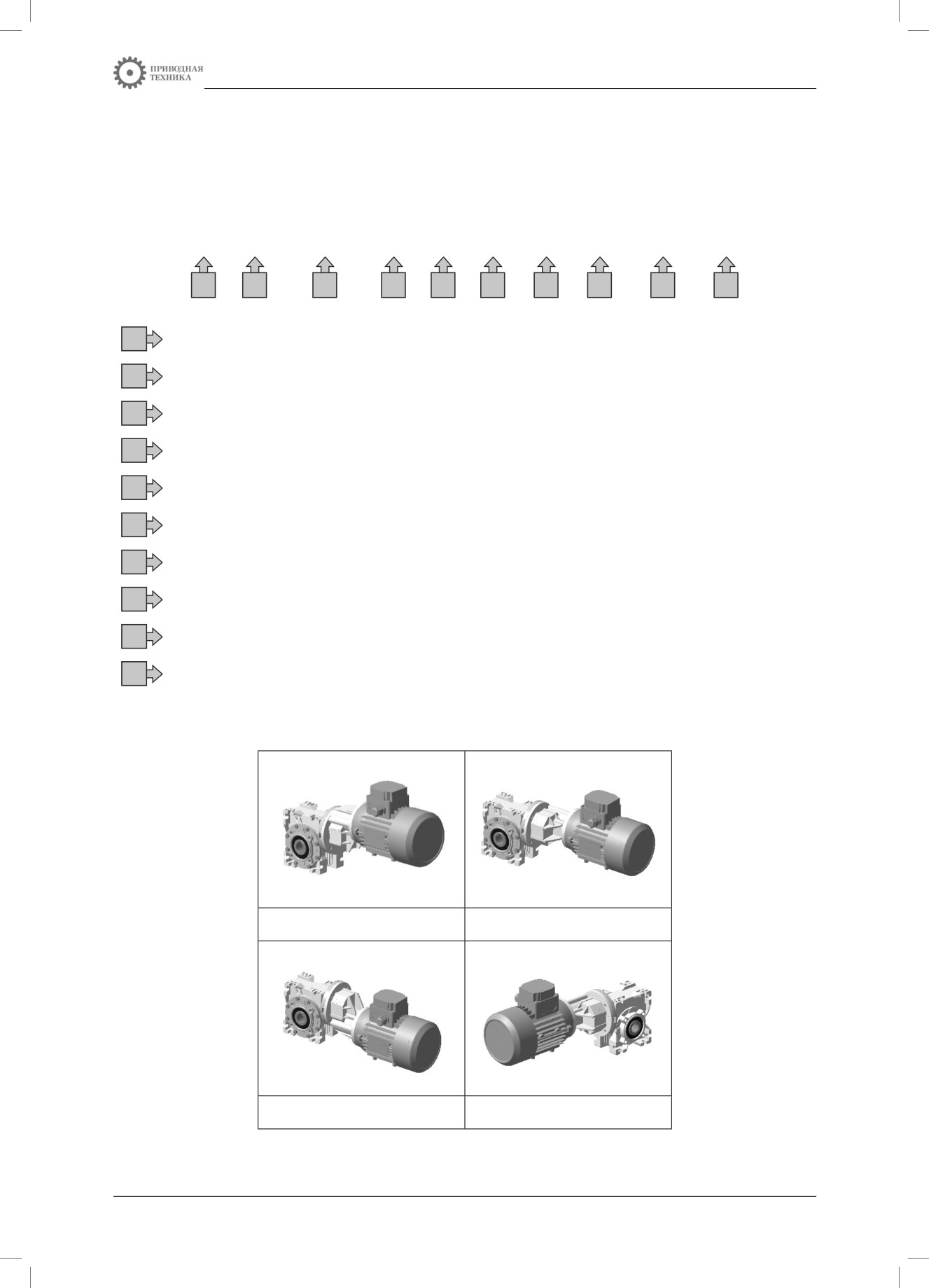 ПРИВОДНАЯ
ТЕХНИКА